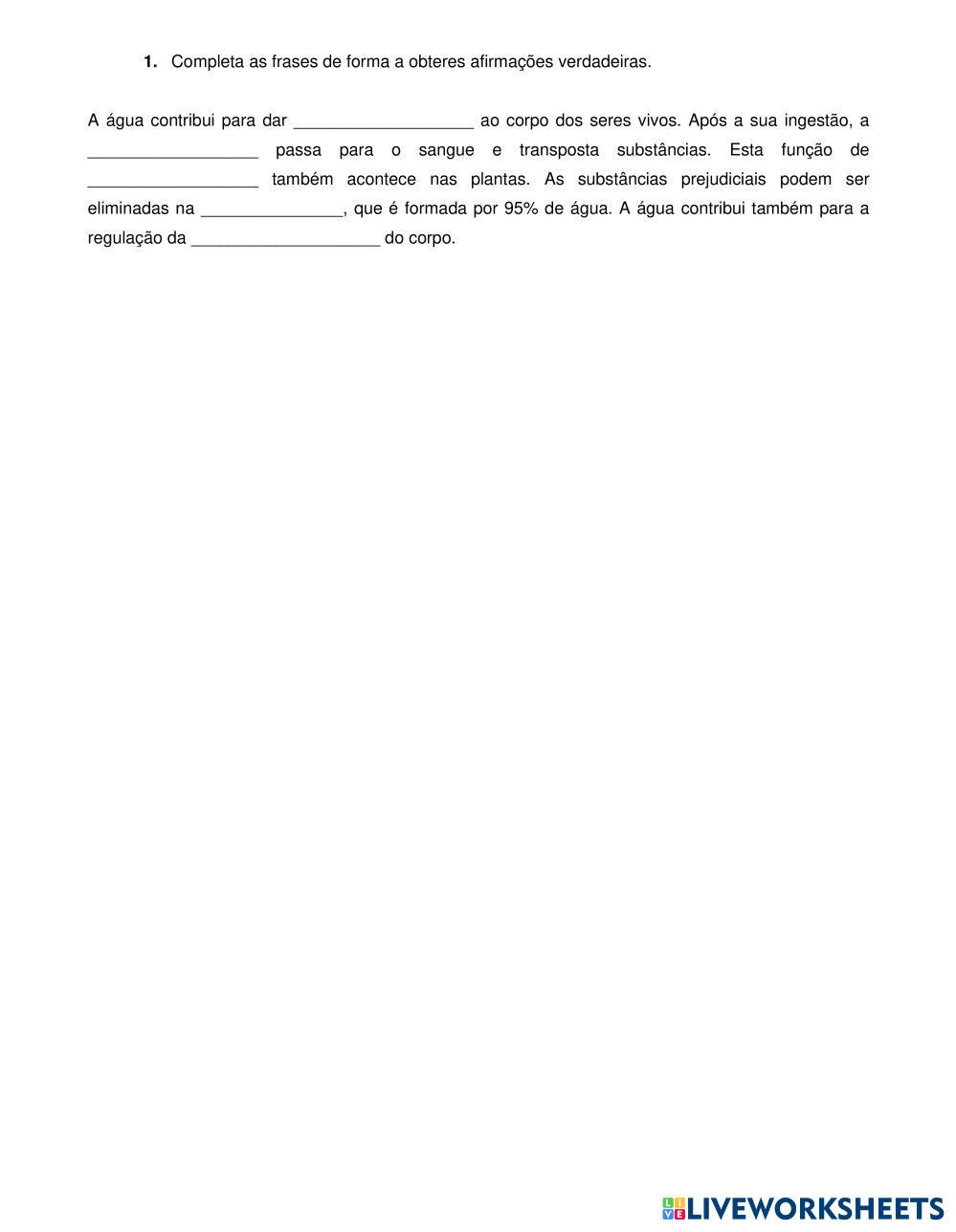 1. Completa as frases de forma a obteres afirmações verdadeiras.

A água contribui para dar ____ ao corpo dos seres vivos. Após a sua ingestão, a ____ passa para o sangue e transposta substâncias. Esta função de ____ também acontece nas plantas. As substâncias prejudiciais podem ser eliminadas na ____, que é formada por 95% de água. A água contribui também para a regulação da ____ do corpo.

LIVEWORKSHEETS